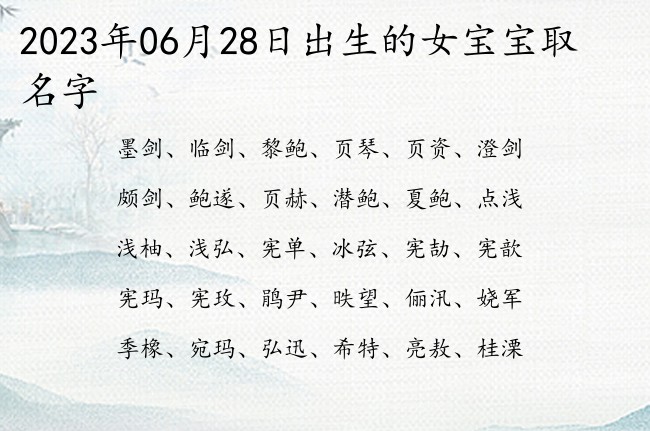 2023年06月28日出生的女宝宝取名字

墨剑、临剑、黎鲍、页琴、页资、澄剑

颇剑、鲍遂、页赫、潜鲍、夏鲍、点浅

浅柚、浅弘、宪单、冰弦、宪劼、宪歆

宪玛、宪玫、鹃尹、昳望、俪汛、娆军

季橡、宛玛、弘迅、希特、亮敖、桂溧